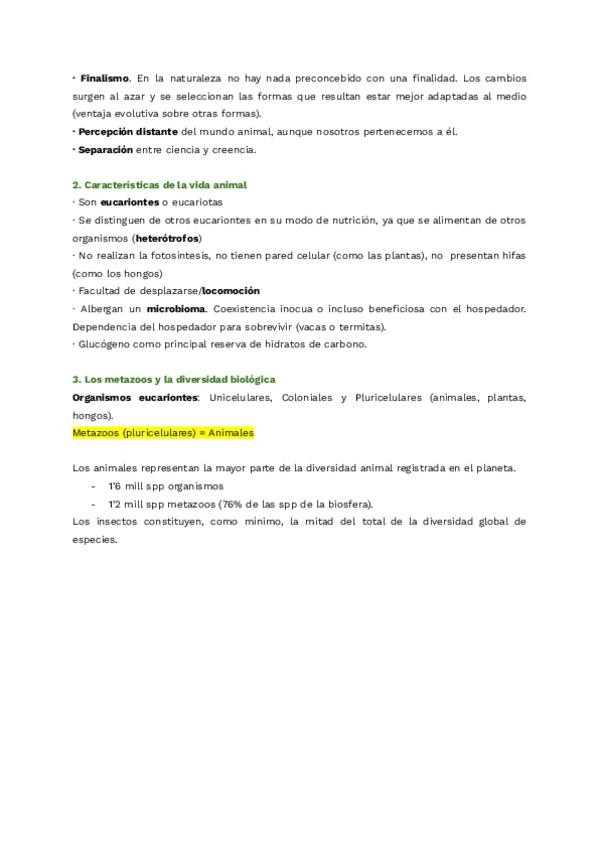 · Finalismo. En la naturaleza no hay nada preconcebido con una finalidad. Los cambios surgen al azar y se seleccionan las formas que resultan estar mejor adaptadas al medio (ventaja evolutiva sobre otras formas).
· Percepción distante del mundo animal, aunque nosotros pertenecemos a él.
· Separación entre ciencia y creencia.

2. Características de la vida animal
· Son eucariontes o eucariotas
· Se distinguen de otros eucariontes en su modo de nutrición, ya que se alimentan de otros organismos (heterótrofos)
· No realizan la fotosíntesis, no tienen pared celular (como las plantas), no presentan hifas (como los hongos)
· Facultad de desplazarse/locomoción
· Albergan un microbioma. Coexistencia inocua o incluso beneficiosa con el hospedador. Dependencia del hospedador para sobrevivir (vacas o termitas).
· Glucógeno como principal reserva de hidratos de carbono.

3. Los metazoos y la diversidad biológica
Organismos eucariontes: Unicelulares, Coloniales y Pluricelulares (animales, plantas, hongos).
Metazoos (pluricelulares) = Animales

Los animales representan la mayor parte de la diversidad animal registrada en el planeta.
- 1'6 mill spp organismos
- 1'2 mill spp metazoos (76% de las spp de la biosfera).
Los insectos constituyen, como mínimo, la mitad del total de la diversidad global de especies.